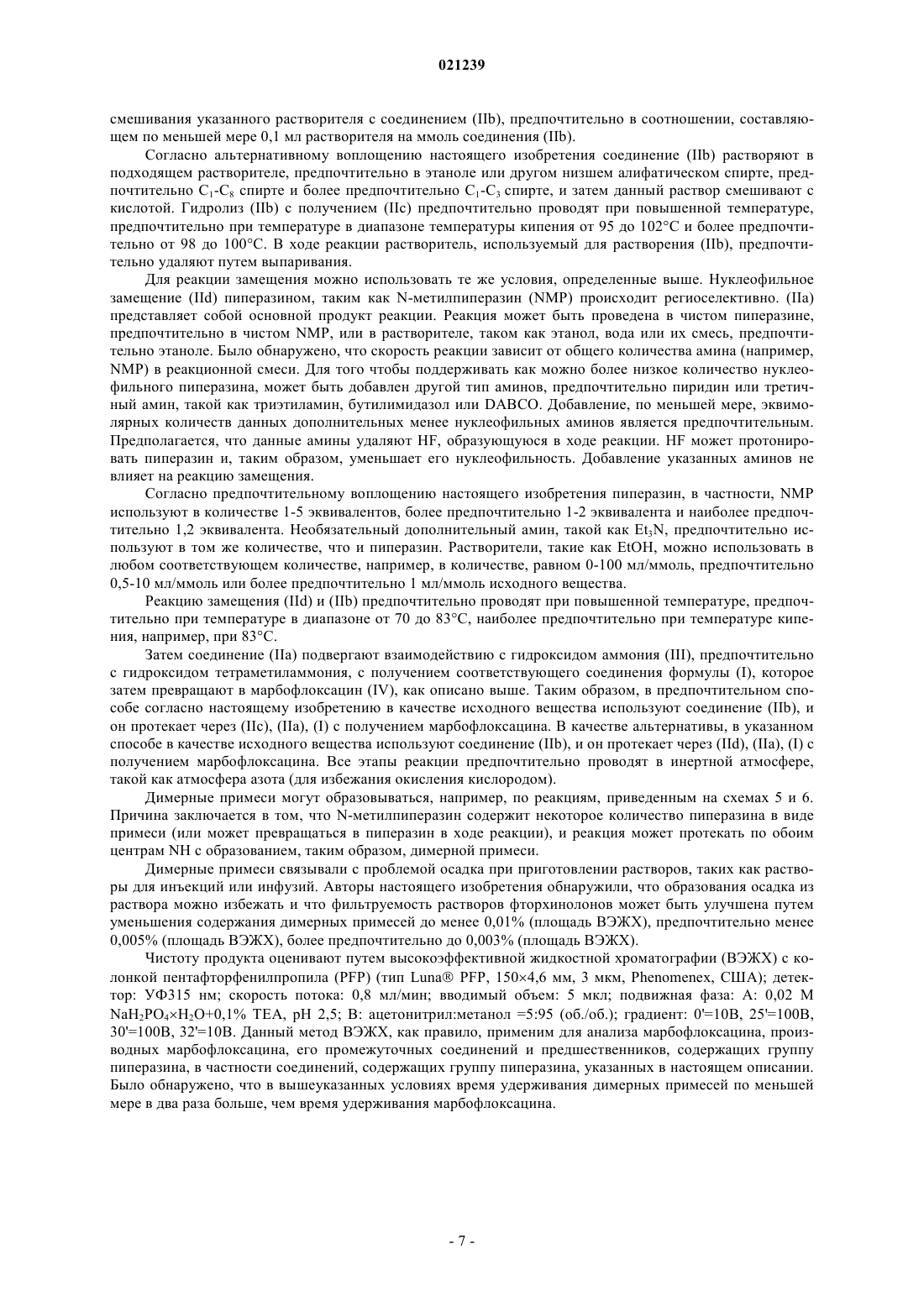 021239

смешивания указанного растворителя с соединением (IIb), предпочтительно в соотношении, составляющем по меньшей мере 0,1 мл растворителя на ммоль соединения (IIb).

Согласно альтернативному воплощению настоящего изобретения соединение (IIb) растворяют в подходящем растворителе, предпочтительно в этаноле или другом низшем алифатическом спирте, предпочтительно $C_1$-$C_8$ спирте и более предпочтительно $C_1$-$C_3$ спирте, и затем данный раствор смешивают с кислотой. Гидролиз (IIb) с получением (IIc) предпочтительно проводят при повышенной температуре, предпочтительно при температуре в диапазоне температуры кипения от 95 до 102°C и более предпочтительно от 98 до 100°C. В ходе реакции растворитель, используемый для растворения (IIb), предпочтительно удаляют путем выпаривания.

Для реакции замещения можно использовать те же условия, определенные выше. Нуклеофильное замещение (IId) пиперазином, таким как N-метилпиперазин (NMP) происходит региоселективно. (IIa) представляет собой основной продукт реакции. Реакция может быть проведена в чистом пиперазине, предпочтительно в чистом NMP, или в растворителе, таком как этанол, вода или их смесь, предпочтительно этаноле. Было обнаружено, что скорость реакции зависит от общего количества амина (например, NMP) в реакционной смеси. Для того чтобы поддерживать как можно более низкое количество нуклеофильного пиперазина, может быть добавлен другой тип аминов, предпочтительно пиридин или третичный амин, такой как триэтиламин, бутилимидазол или DABCO. Добавление, по меньшей мере, эквимолярных количеств данных дополнительных менее нуклеофильных аминов является предпочтительным. Предполагается, что данные амины удаляют HF, образующуюся в ходе реакции. HF может протонировать пиперазин и, таким образом, уменьшает его нуклеофильность. Добавление указанных аминов не влияет на реакцию замещения.

Согласно предпочтительному воплощению настоящего изобретения пиперазин, в частности, NMP используют в количестве 1-5 эквивалентов, более предпочтительно 1-2 эквивалента и наиболее предпочтительно 1,2 эквивалента. Необязательный дополнительный амин, такой как $Et_3N$, предпочтительно используют в том же количестве, что и пиперазин. Растворители, такие как EtOH, можно использовать в любом соответствующем количестве, например, в количестве, равном 0-100 мл/ммоль, предпочтительно 0,5-10 мл/ммоль или более предпочтительно 1 мл/ммоль исходного вещества.

Реакцию замещения (IId) и (IIb) предпочтительно проводят при повышенной температуре, предпочтительно при температуре в диапазоне от 70 до 83°C, наиболее предпочтительно при температуре кипения, например, при 83°C.

Затем соединение (IIa) подвергают взаимодействию с гидроксидом аммония (III), предпочтительно с гидроксидом тетраметиламмония, с получением соответствующего соединения формулы (I), которое затем превращают в марбофлоксацин (IV), как описано выше. Таким образом, в предпочтительном способе согласно настоящему изобретению в качестве исходного вещества используют соединение (IIb), и он протекает через (IIc), (IIa), (I) с получением марбофлоксацина. В качестве альтернативы, в указанном способе в качестве исходного вещества используют соединение (IIb), и он протекает через (IId), (IIa), (I) с получением марбофлоксацина. Все этапы реакции предпочтительно проводят в инертной атмосфере, такой как атмосфера азота (для избежания окисления кислородом).

Димерные примеси могут образовываться, например, по реакциям, приведенным на схемах 5 и 6. Причина заключается в том, что N-метилпиперазин содержит некоторое количество пиперазина в виде примеси (или может превращаться в пиперазин в ходе реакции), и реакция может протекать по обоим центрам NH с образованием, таким образом, димерной примеси.

Димерные примеси связывали с проблемой осадка при приготовлении растворов, таких как растворы для инъекций или инфузий. Авторы настоящего изобретения обнаружили, что образования осадка из раствора можно избежать и что фильтруемость растворов фторхинолонов может быть улучшена путем уменьшения содержания димерных примесей до менее 0,01% (площадь ВЭЖХ), предпочтительно менее 0,005% (площадь ВЭЖХ), более предпочтительно до 0,003% (площадь ВЭЖХ).

Чистоту продукта оценивают путем высокоэффективной жидкостной хроматографии (ВЭЖХ) с колонкой пентафторфенилпропила (PFP) (тип Luna® PFP, 150×4,6 мм, 3 мкм, Phenomenex, США); детектор: УФ315 нм; скорость потока: 0,8 мл/мин; вводимый объем: 5 мкл; подвижная фаза: А: 0,02 М $NaH_2PO_4 \times H_2O$+0,1% TEA, pH 2,5; В: ацетонитрил:метанол =5:95 (об./об.); градиент: 0'=10В, 25'=100В, 30'=100В, 32'=10В. Данный метод ВЭЖХ, как правило, применим для анализа марбофлоксацина, производных марбофлоксацина, его промежуточных соединений и предшественников, содержащих группу пиперазина, в частности соединений, содержащих группу пиперазина, указанных в настоящем описании. Было обнаружено, что в вышеуказанных условиях время удерживания димерных примесей по меньшей мере в два раза больше, чем время удерживания марбофлоксацина.

- 7 -